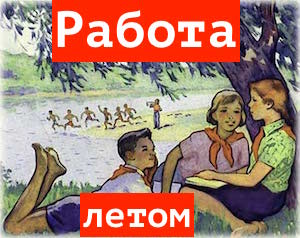 Работа

летом